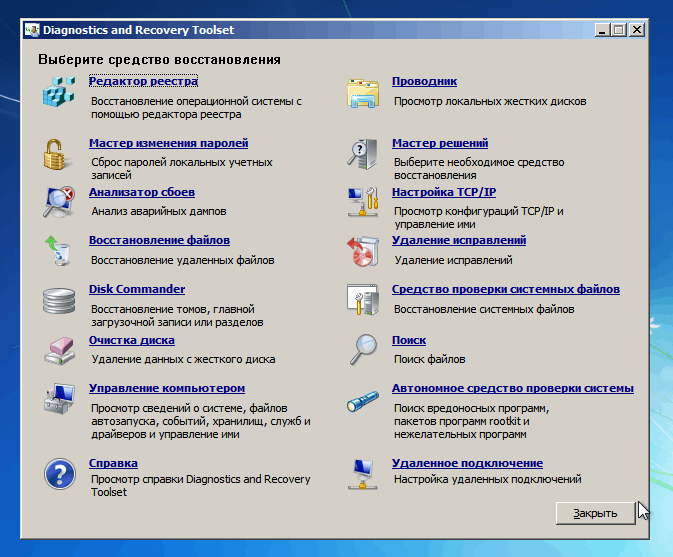 Diagnostics and Recovery Toolset

Выберите средство восстановления

Редактор реестра
Восстановление операционной системы с помощью редактора реестра

Мастер изменения паролей
Сброс паролей локальных учетных записей

Анализатор сбоев
Анализ аварийных дампов

Восстановление файлов
Восстановление удаленных файлов

Disk Commander
Восстановление томов, главной загрузочной записи или разделов

Очистка диска
Удаление данных с жесткого диска

Управление компьютером
Просмотр сведений о системе, файлов автозапуска, событий, хранилищ, служб и драйверов и управление ими

Справка
Просмотр справки Diagnostics and Recovery Toolset

Проводник
Просмотр локальных жестких дисков

Мастер решений
Выберите необходимое средство восстановления

Настройка TCP/IP
Просмотр конфигураций TCP/IP и управление ими

Удаление исправлений
Удаление исправлений

Средство проверки системных файлов
Восстановление системных файлов

Поиск
Поиск файлов

Автономное средство проверки системы
Поиск вредоносных программ, пакетов программ rootkit и нежелательных программ

Удаленное подключение
Настройка удаленных подключений

Закрыть